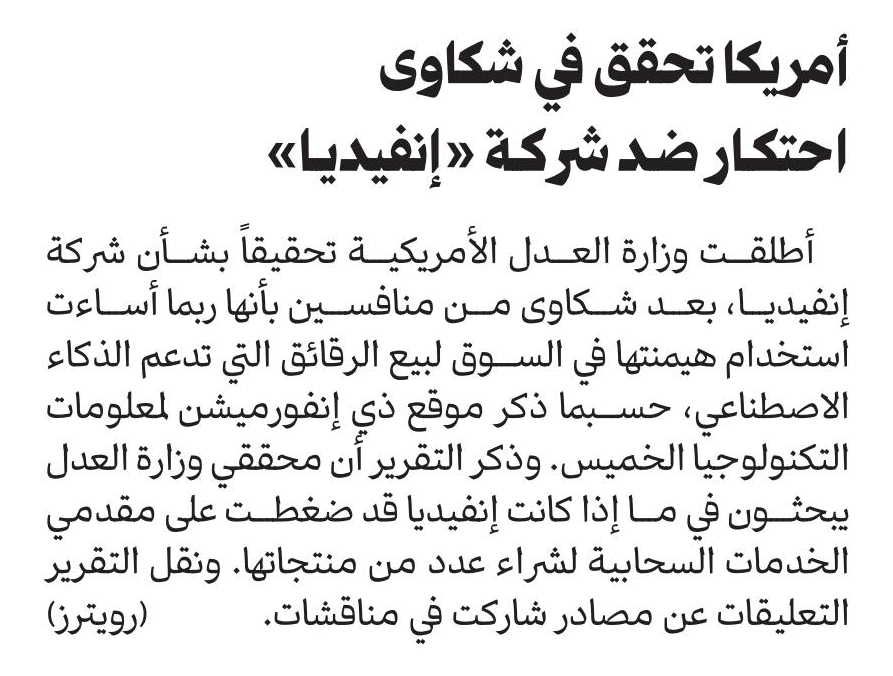 أمريكا تحقق في شكاوى احتكار ضد شركة «إنفيديا»

أطلقت وزارة العدل الأمريكية تحقيقاً بشأن شركة إنفيديا، بعد شكاوى من منافسين بأنها ربما أساءت استخدام هيمنتها في السوق لبيع الرقائق التي تدعم الذكاء الاصطناعي، حسبما ذكر موقع ذي إنفورميشن لمعلومات التكنولوجيا الخميس. وذكر التقرير أن محققي وزارة العدل يبحثون في ما إذا كانت إنفيديا قد ضغطت على مقدمي الخدمات السحابية لشراء عدد من منتجاتها. ونقل التقرير التعليقات عن مصادر شاركت في مناقشات. (رويترز)